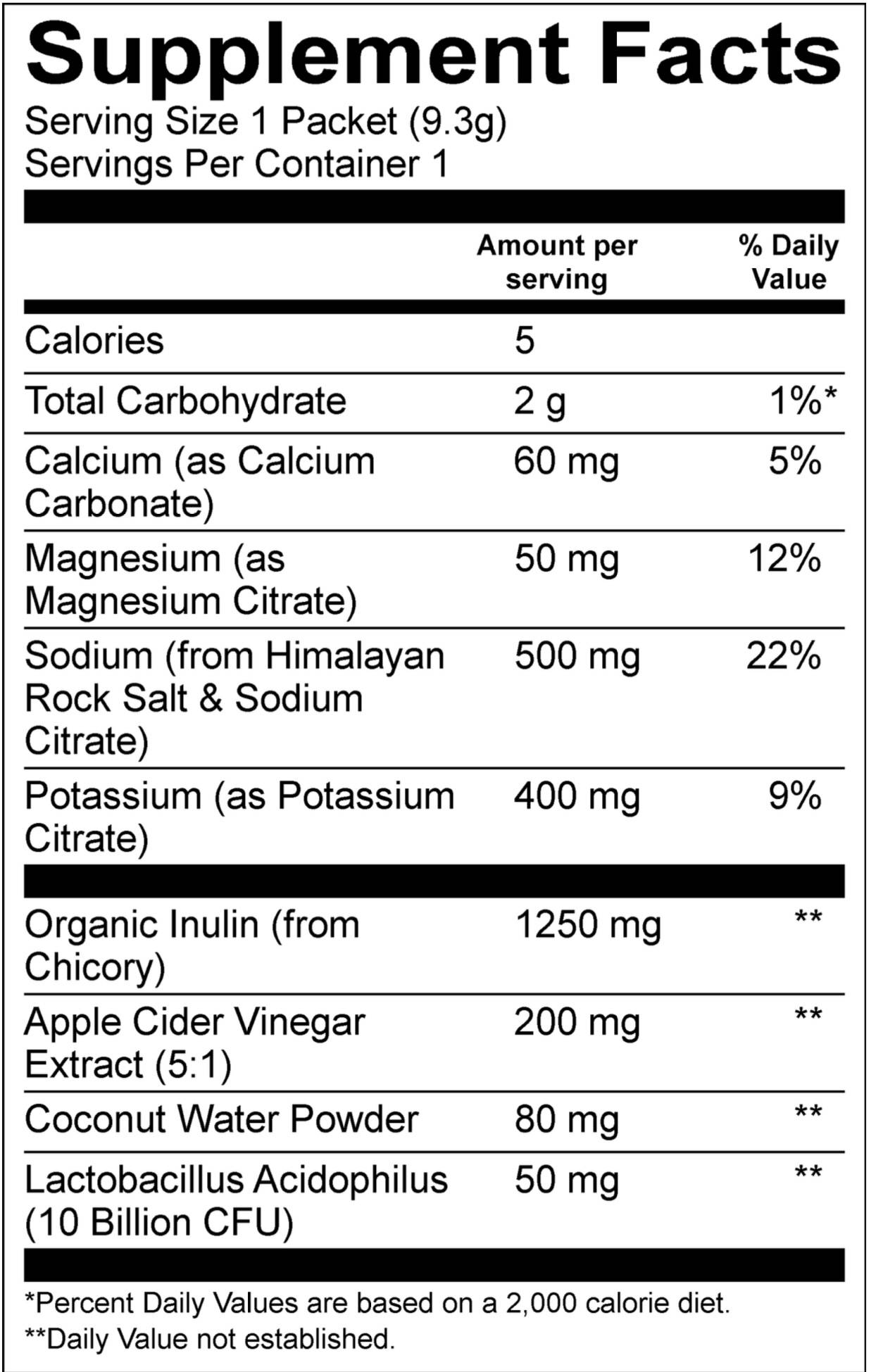 Supplement Facts
Serving Size 1 Packet (9.3g)
Servings Per Container 1

| | Amount per serving | % Daily Value |
|---|---|---|
| Calories | 5 | |
| Total Carbohydrate | 2 g | 1%* |
| Calcium (as Calcium Carbonate) | 60 mg | 5% |
| Magnesium (as Magnesium Citrate) | 50 mg | 12% |
| Sodium (from Himalayan Rock Salt & Sodium Citrate) | 500 mg | 22% |
| Potassium (as Potassium Citrate) | 400 mg | 9% |
| Organic Inulin (from Chicory) | 1250 mg | ** |
| Apple Cider Vinegar Extract (5:1) | 200 mg | ** |
| Coconut Water Powder | 80 mg | ** |
| Lactobacillus Acidophilus (10 Billion CFU) | 50 mg | ** |

*Percent Daily Values are based on a 2,000 calorie diet.
**Daily Value not established.